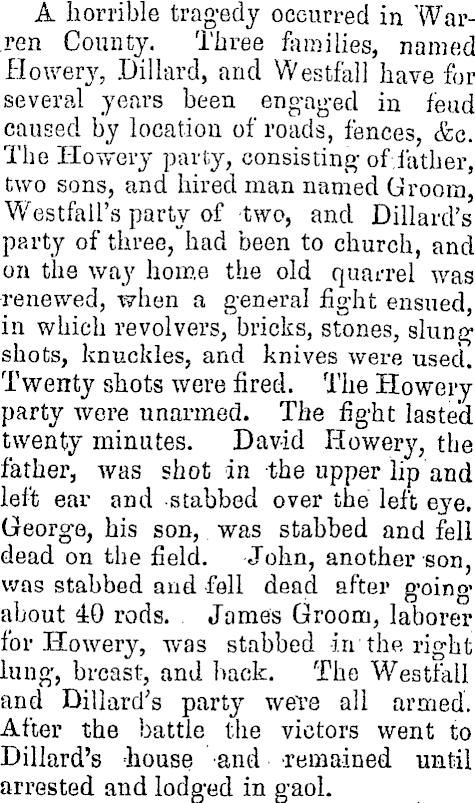 A horrible tragedy occurred in Warren County. Three families, named Howery, Dillard, and Westfall have for several years been engaged in feud caused by location of roads, fences, &c. The Howery party, consisting of father, two sons, and hired man named Groom, Westfall's party of two, and Dillard's party of three, had been to church, and on the way home the old quarrel was renewed, when a general fight ensued, in which revolvers, bricks, stones, slung shots, knuckles, and knives were used. Twenty shots were fired. The Howery party were unarmed. The fight lasted twenty minutes. David Howery, the father, was shot in the upper lip and left ear and stabbed over the left eye. George, his son, was stabbed and fell dead on the field. John, another son, was stabbed and fell dead after going about 40 rods. James Groom, laborer for Howery, was stabbed in the right lung, breast, and back. The Westfall and Dillard's party were all armed. After the battle the victors went to Dillard's house and remained until arrested and lodged in gaol.